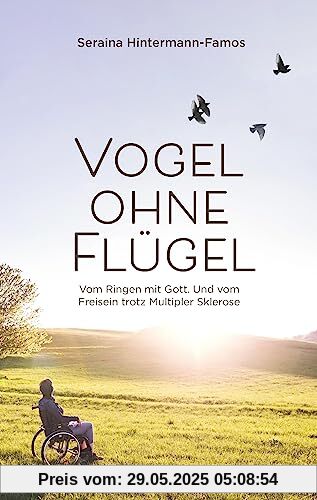 Seraina Hintermann-Famos

VOGEL OHNE FLÜGEL

Vom Ringen mit Gott. Und vom Freisein trotz Multipler Sklerose

Preis vom: 29.05.2025 05:08:54